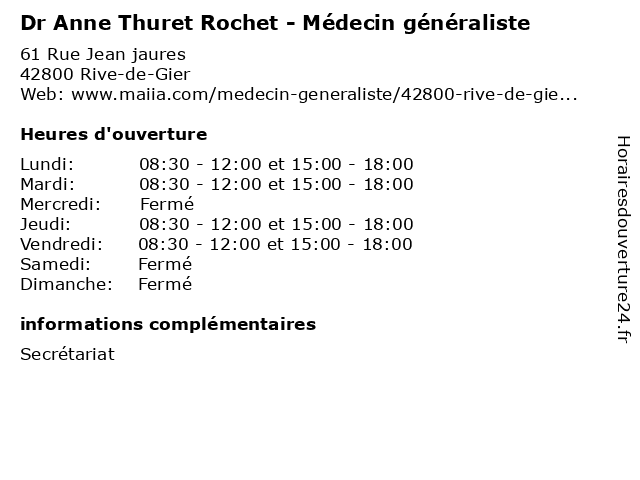 Dr Anne Thuret Rochet - Médecin généraliste

61 Rue Jean jaures
42800 Rive-de-Gier
Web: www.maiia.com/medecin-generaliste/42800-rive-de-gie...

Heures d'ouverture

| | |
|---|---|
| Lundi: | 08:30 - 12:00 et 15:00 - 18:00 |
| Mardi: | 08:30 - 12:00 et 15:00 - 18:00 |
| Mercredi: | Fermé |
| Jeudi: | 08:30 - 12:00 et 15:00 - 18:00 |
| Vendredi: | 08:30 - 12:00 et 15:00 - 18:00 |
| Samedi: | Fermé |
| Dimanche: | Fermé |

informations complémentaires

Secrétariat

Horairesdouverture24.fr